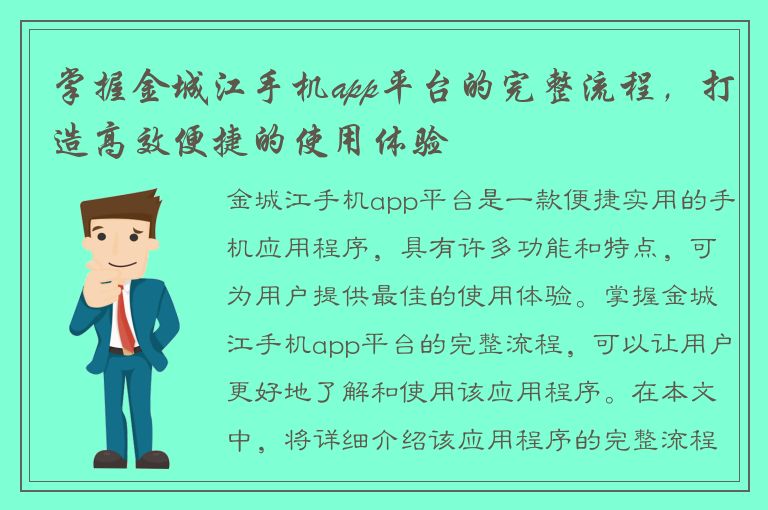 掌握金城江手机app平台的完整流程，打造高效便捷的使用体验

金城江手机app平台是一款便捷实用的手机应用程序，具有许多功能和特点，可为用户提供最佳的使用体验。掌握金城江手机app平台的完整流程，可以让用户更好地了解和使用该应用程序。在本文中，将详细介绍该应用程序的完整流程